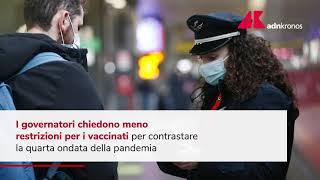 adnkronos

I governatori chiedono meno restrizioni per i vaccinati per contrastare la quarta ondata della pandemia